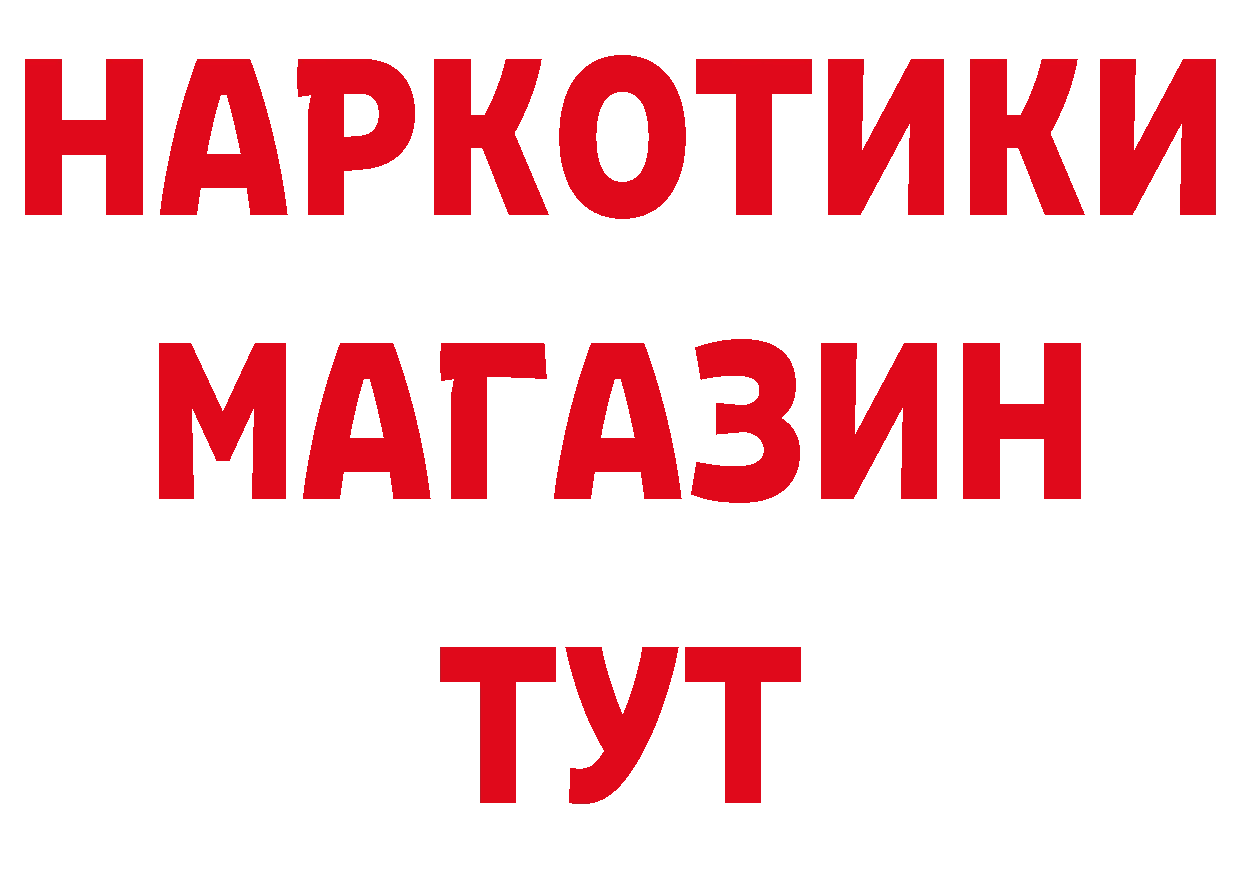 НАРКОТИКИ
МАГАЗИН
ТУТ